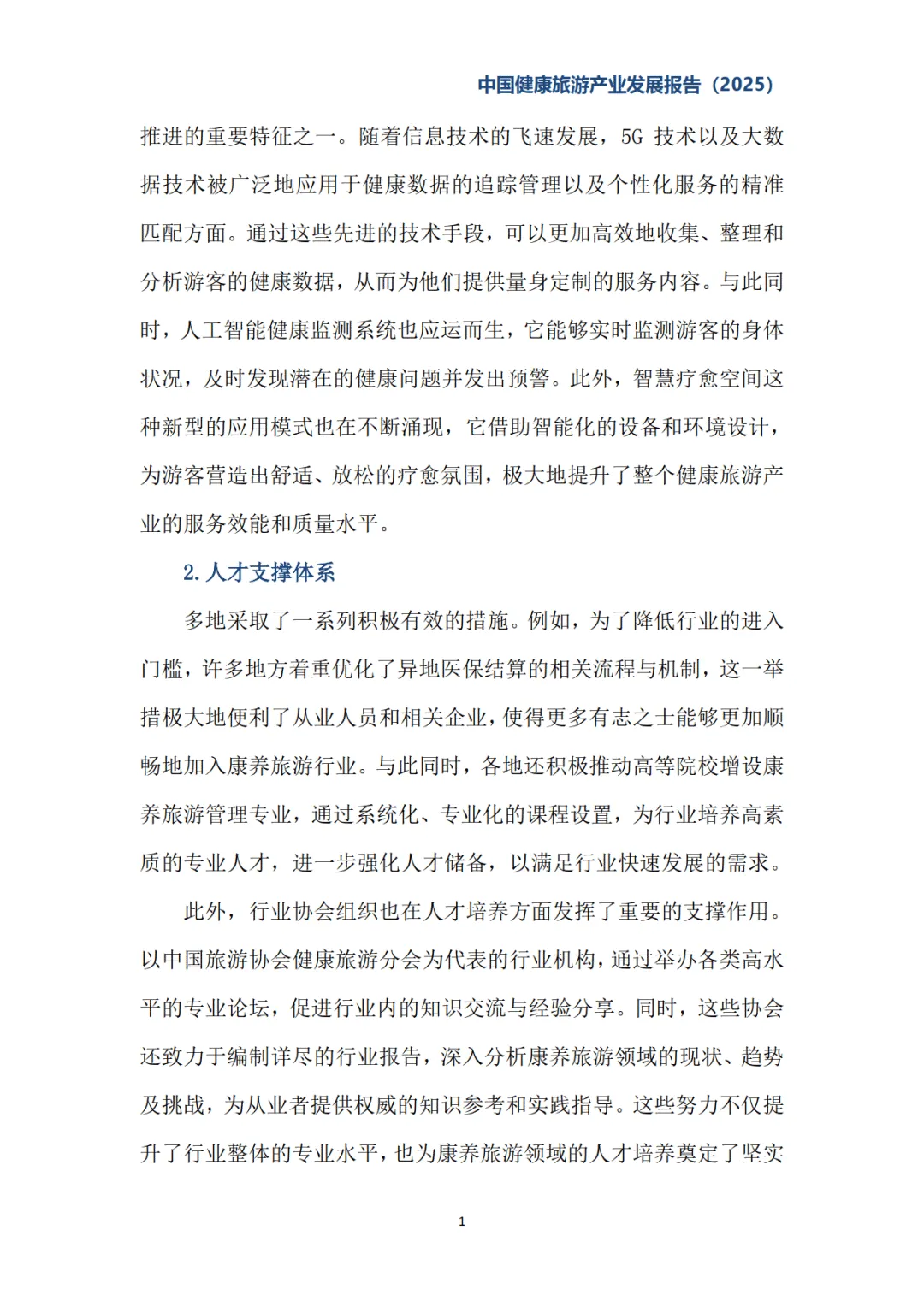 中国健康旅游产业发展报告（2025）

推进的重要特征之一。随着信息技术的飞速发展，5G 技术以及大数据技术被广泛地应用于健康数据的追踪管理以及个性化服务的精准匹配方面。通过这些先进的技术手段，可以更加高效地收集、整理和分析游客的健康数据，从而为他们提供量身定制的服务内容。与此同时，人工智能健康监测系统也应运而生，它能够实时监测游客的身体状况，及时发现潜在的健康问题并发出预警。此外，智慧疗愈空间这种新型的应用模式也在不断涌现，它借助智能化的设备和环境设计，为游客营造出舒适、放松的疗愈氛围，极大地提升了整个健康旅游产业的服务效能和质量水平。

2. 人才支撑体系

多地采取了一系列积极有效的措施。例如，为了降低行业的进入门槛，许多地方着重优化了异地医保结算的相关流程与机制，这一举措极大地便利了从业人员和相关企业，使得更多有志之士能够更加顺畅地加入康养旅游行业。与此同时，各地还积极推动高等院校增设康养旅游管理专业，通过系统化、专业化的课程设置，为行业培养高素质的专业人才，进一步强化人才储备，以满足行业快速发展的需求。

此外，行业协会组织也在人才培养方面发挥了重要的支撑作用。以中国旅游协会健康旅游分会为代表的行业机构，通过举办各类高水平的专业论坛，促进行业内的知识交流与经验分享。同时，这些协会还致力于编制详尽的行业报告，深入分析康养旅游领域的现状、趋势及挑战，为从业者提供权威的知识参考和实践指导。这些努力不仅提升了行业整体的专业水平，也为康养旅游领域的人才培养奠定了坚实

1